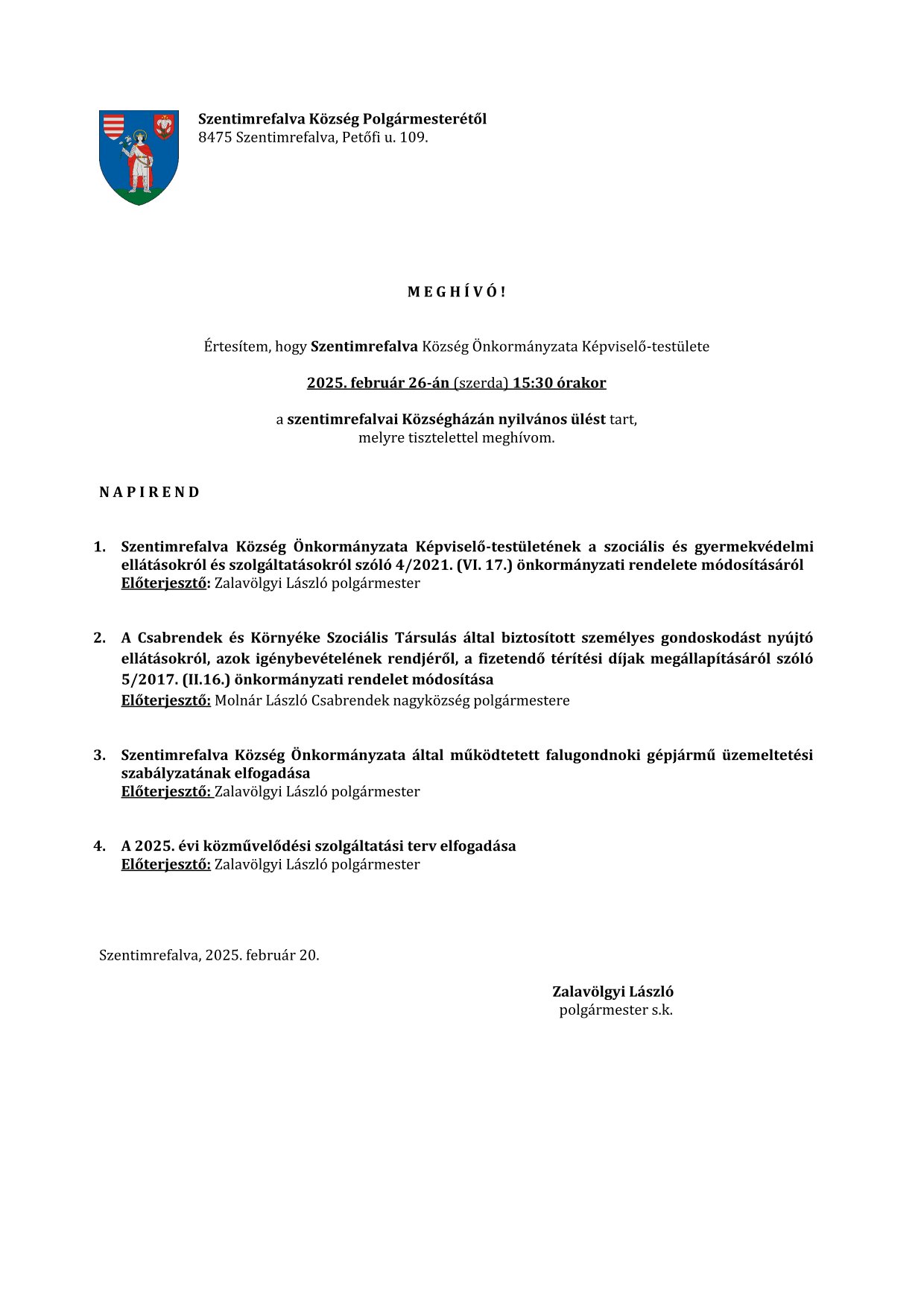 Szentimrefalva Község Polgármesterétől
8475 Szentimrefalva, Petőfi u. 109.

M E G H Í V Ó !

Értesítem, hogy Szentimrefalva Község Önkormányzata Képviselő-testülete

2025. február 26-án (szerda) 15:30 órakor

a szentimrefalvai Községházán nyilvános ülést tart,
melyre tisztelettel meghívom.

N A P I R E N D

1. Szentimrefalva Község Önkormányzata Képviselő-testületének a szociális és gyermekvédelmi ellátásokról és szolgáltatásokról szóló 4/2021. (VI. 17.) önkormányzati rendelete módosításáról
Előterjesztő: Zalavölgyi László polgármester

2. A Csabrendek és Környéke Szociális Társulás által biztosított személyes gondoskodást nyújtó ellátásokról, azok igénybevételének rendjéről, a fizetendő térítési díjak megállapításáról szóló 5/2017. (II.16.) önkormányzati rendelet módosítása
Előterjesztő: Molnár László Csabrendek nagyközség polgármestere

3. Szentimrefalva Község Önkormányzata által működtetett falugondnoki gépjármű üzemeltetési szabályzatának elfogadása
Előterjesztő: Zalavölgyi László polgármester

4. A 2025. évi közművelődési szolgáltatási terv elfogadása
Előterjesztő: Zalavölgyi László polgármester

Szentimrefalva, 2025. február 20.

Zalavölgyi László
polgármester s.k.